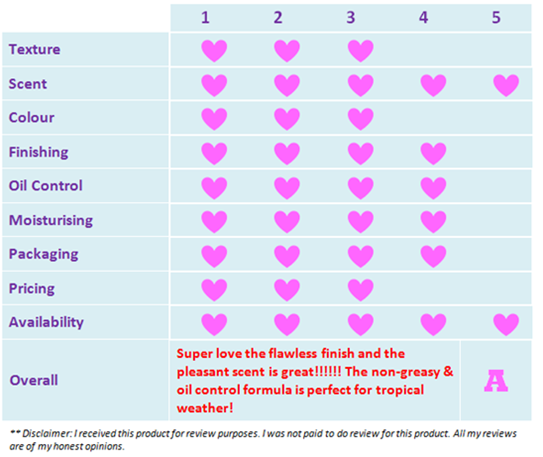 |  | 1 | 2 | 3 | 4 | 5 |
|---|---|---|---|---|---|
| Texture | ♥ | ♥ | ♥ |  |  |
| Scent | ♥ | ♥ | ♥ | ♥ | ♥ |
| Colour | ♥ | ♥ | ♥ |  |  |
| Finishing | ♥ | ♥ | ♥ | ♥ |  |
| Oil Control | ♥ | ♥ | ♥ | ♥ |  |
| Moisturising | ♥ | ♥ | ♥ | ♥ |  |
| Packaging | ♥ | ♥ | ♥ | ♥ |  |
| Pricing | ♥ | ♥ | ♥ |  |  |
| Availability | ♥ | ♥ | ♥ | ♥ | ♥ |
| Overall | Super love the flawless finish and the pleasant scent is great!!!!!! The non-greasy & oil control formula is perfect for tropical weather! | | | | A |

** Disclaimer: I received this product for review purposes. I was not paid to do review for this product. All my reviews are of my honest opinions.